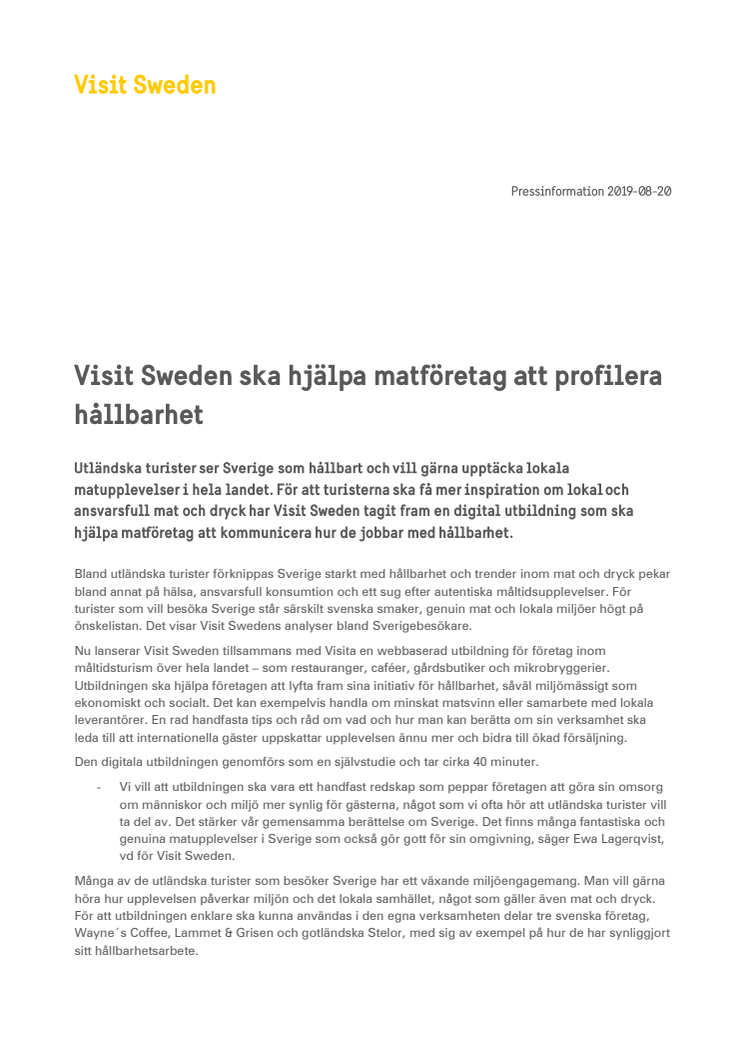 Visit Sweden

Pressinformation 2019-08-20

Visit Sweden ska hjälpa matföretag att profilera hållbarhet

Utländska turister ser Sverige som hållbart och vill gärna upptäcka lokala matupplevelser i hela landet. För att turisterna ska få mer inspiration om lokal och ansvarsfull mat och dryck har Visit Sweden tagit fram en digital utbildning som ska hjälpa matföretag att kommunicera hur de jobbar med hållbarhet.

Bland utländska turister förknippas Sverige starkt med hållbarhet och trender inom mat och dryck pekar bland annat på hälsa, ansvarsfull konsumtion och ett sug efter autentiska måltidsupplevelser. För turister som vill besöka Sverige står särskilt svenska smaker, genuin mat och lokala miljöer högt på önskelistan. Det visar Visit Swedens analyser bland Sverigebesökare.

Nu lanserar Visit Sweden tillsammans med Visita en webbaserad utbildning för företag inom måltidsturism över hela landet – som restauranger, caféer, gårdsbutiker och mikrobryggerier. Utbildningen ska hjälpa företagen att lyfta fram sina initiativ för hållbarhet, såväl miljömässigt som ekonomiskt och socialt. Det kan exempelvis handla om minskat matsvinn eller samarbete med lokala leverantörer. En rad handfasta tips och råd om vad och hur man kan berätta om sin verksamhet ska leda till att internationella gäster uppskattar upplevelsen ännu mer och bidra till ökad försäljning.

Den digitala utbildningen genomförs som en självstudie och tar cirka 40 minuter.

- Vi vill att utbildningen ska vara ett handfast redskap som peppar företagen att göra sin omsorg om människor och miljö mer synlig för gästerna, något som vi ofta hör att utländska turister vill ta del av. Det stärker vår gemensamma berättelse om Sverige. Det finns många fantastiska och genuina matupplevelser i Sverige som också gör gott för sin omgivning, säger Ewa Lagerqvist, vd för Visit Sweden.

Många av de utländska turister som besöker Sverige har ett växande miljöengagemang. Man vill gärna höra hur upplevelsen påverkar miljön och det lokala samhället, något som gäller även mat och dryck. För att utbildningen enklare ska kunna användas i den egna verksamheten delar tre svenska företag, Wayne´s Coffee, Lammet & Grisen och gotländska Stelor, med sig av exempel på hur de har synliggjort sitt hållbarhetsarbete.